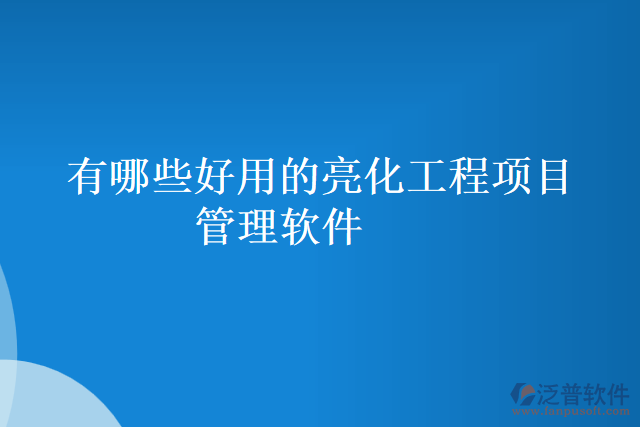 有哪些好用的亮化工程项目管理软件

泛普软件
www.fanpusoft.com